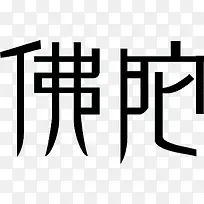 佛陀